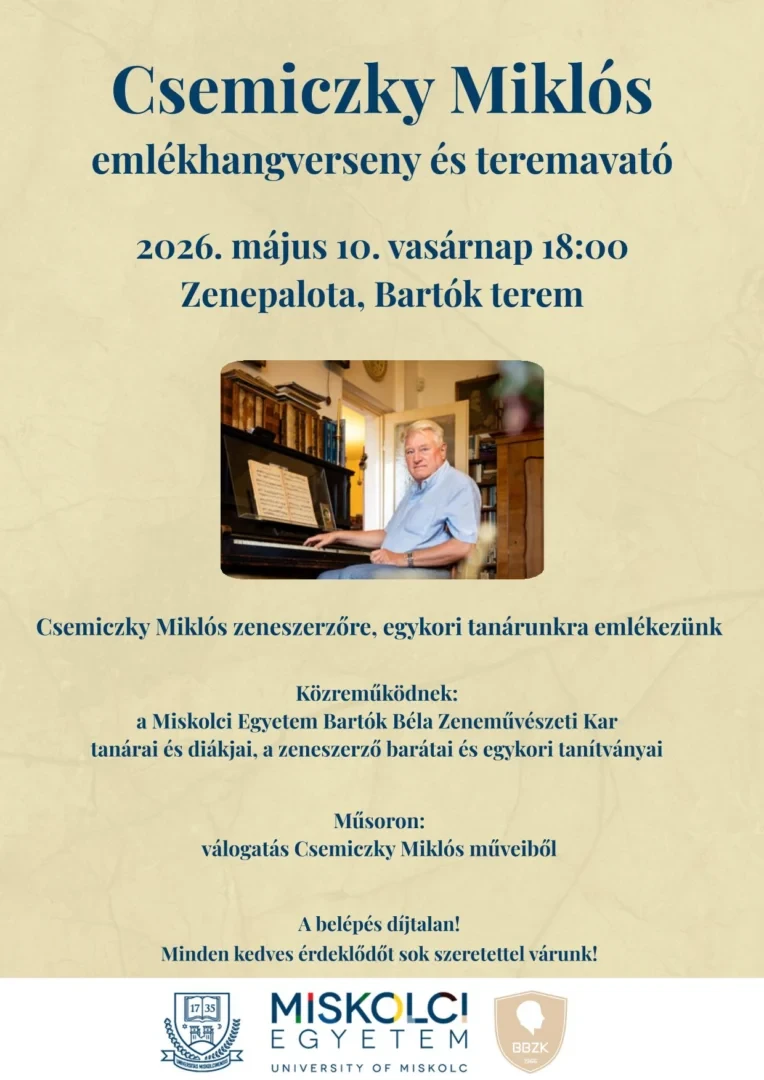 Csemiczky Miklós
emlékhangverseny és teremavató

2026. május 10. vasárnap 18:00
Zenepalota, Bartók terem

Csemiczky Miklós zeneszerzőre, egykori tanárunkra emlékezünk

Közreműködnek:
a Miskolci Egyetem Bartók Béla Zeneművészeti Kar tanárai és diákjai, a zeneszerző barátai és egykori tanítványai

Műsoron:
válogatás Csemiczky Miklós műveiből

A belépés díjtalan!
Minden kedves érdeklődőt sok szeretettel várunk!

17 35

MISKOLCI
EGYETEM
UNIVERSITY OF MISKOLC

BBZK